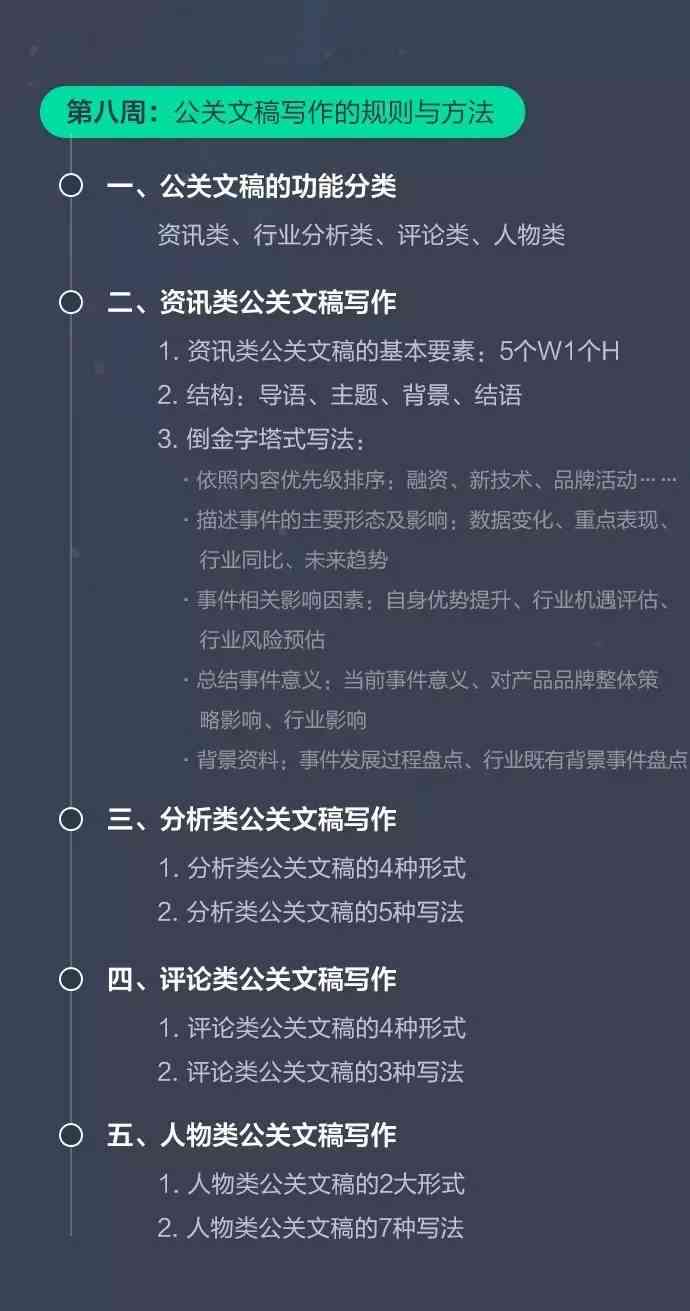 第八周：公关文稿写作的规则与方法

一、公关文稿的功能分类

资讯类、行业分析类、评论类、人物类

二、资讯类公关文稿写作

1. 资讯类公关文稿的基本要素：5个W1个H

2. 结构：导语、主题、背景、结语

3. 倒金字塔式写法：

· 依照内容优先级排序：融资、新技术、品牌活动……

· 描述事件的主要形态及影响：数据变化、重点表现、行业同比、未来趋势

· 事件相关影响因素：自身优势提升、行业机遇评估、行业风险预估

· 总结事件意义：当前事件意义、对产品品牌整体策略影响、行业影响

· 背景资料：事件发展过程盘点、行业既有背景事件盘点

三、分析类公关文稿写作

1. 分析类公关文稿的4种形式

2. 分析类公关文稿的5种写法

四、评论类公关文稿写作

1. 评论类公关文稿的4种形式

2. 评论类公关文稿的3种写法

五、人物类公关文稿写作

1. 人物类公关文稿的2大形式

2. 人物类公关文稿的7种写法